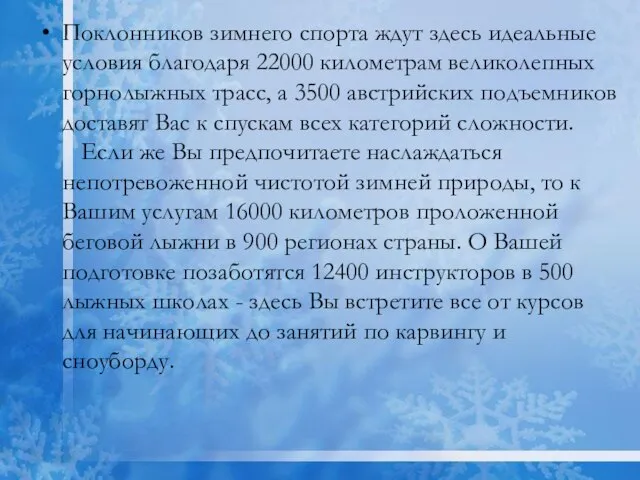 • Поклонников зимнего спорта ждут здесь идеальные условия благодаря 22000 километрам великолепных горнолыжных трасс, а 3500 австрийских подъемников доставят Вас к спускам всех категорий сложности.
Если же Вы предпочитаете наслаждаться непотревоженной чистотой зимней природы, то к Вашим услугам 16000 километров проложенной беговой лыжни в 900 регионах страны. О Вашей подготовке позаботятся 12400 инструкторов в 500 лыжных школах - здесь Вы встретите все от курсов для начинающих до занятий по карвингу и сноуборду.